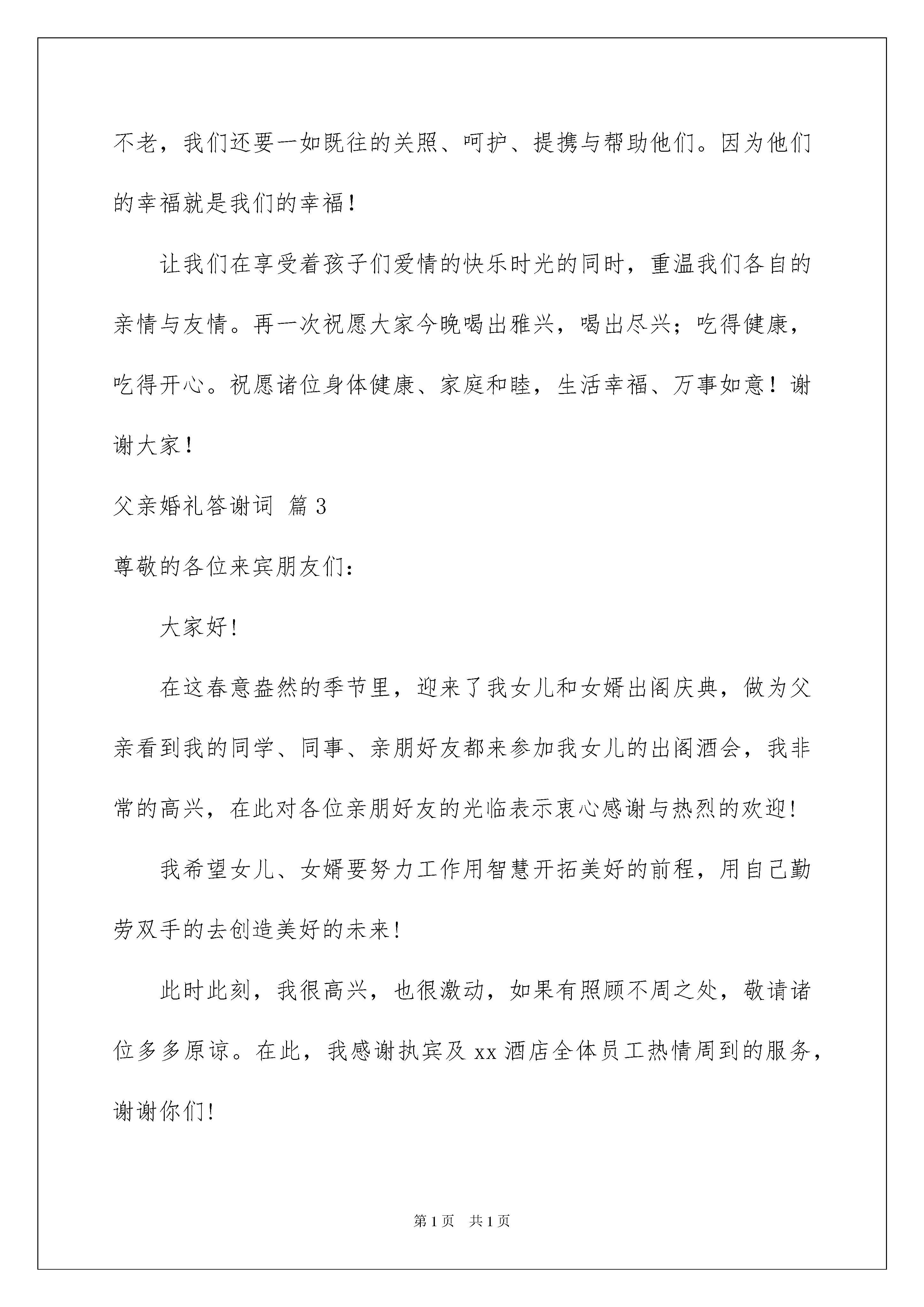 不老，我们还要一如既往的关照、呵护、提携与帮助他们。因为他们的幸福就是我们的幸福！

让我们在享受着孩子们爱情的快乐时光的同时，重温我们各自的亲情与友情。再一次祝愿大家今晚喝出雅兴，喝出尽兴；吃得健康，吃得开心。祝愿诸位身体健康、家庭和睦，生活幸福、万事如意！谢谢大家！

父亲婚礼答谢词 篇3

尊敬的各位来宾朋友们：

大家好!

在这春意盎然的季节里，迎来了我女儿和女婿出阁庆典，做为父亲看到我的同学、同事、亲朋好友都来参加我女儿的出阁酒会，我非常的高兴，在此对各位亲朋好友的光临表示衷心感谢与热烈的欢迎!

我希望女儿、女婿要努力工作用智慧开拓美好的前程，用自己勤劳双手的去创造美好的未来!

此时此刻，我很高兴，也很激动，如果有照顾不周之处，敬请诸位多多原谅。在此，我感谢执宾及xx酒店全体员工热情周到的服务，谢谢你们!

第1页 共1页